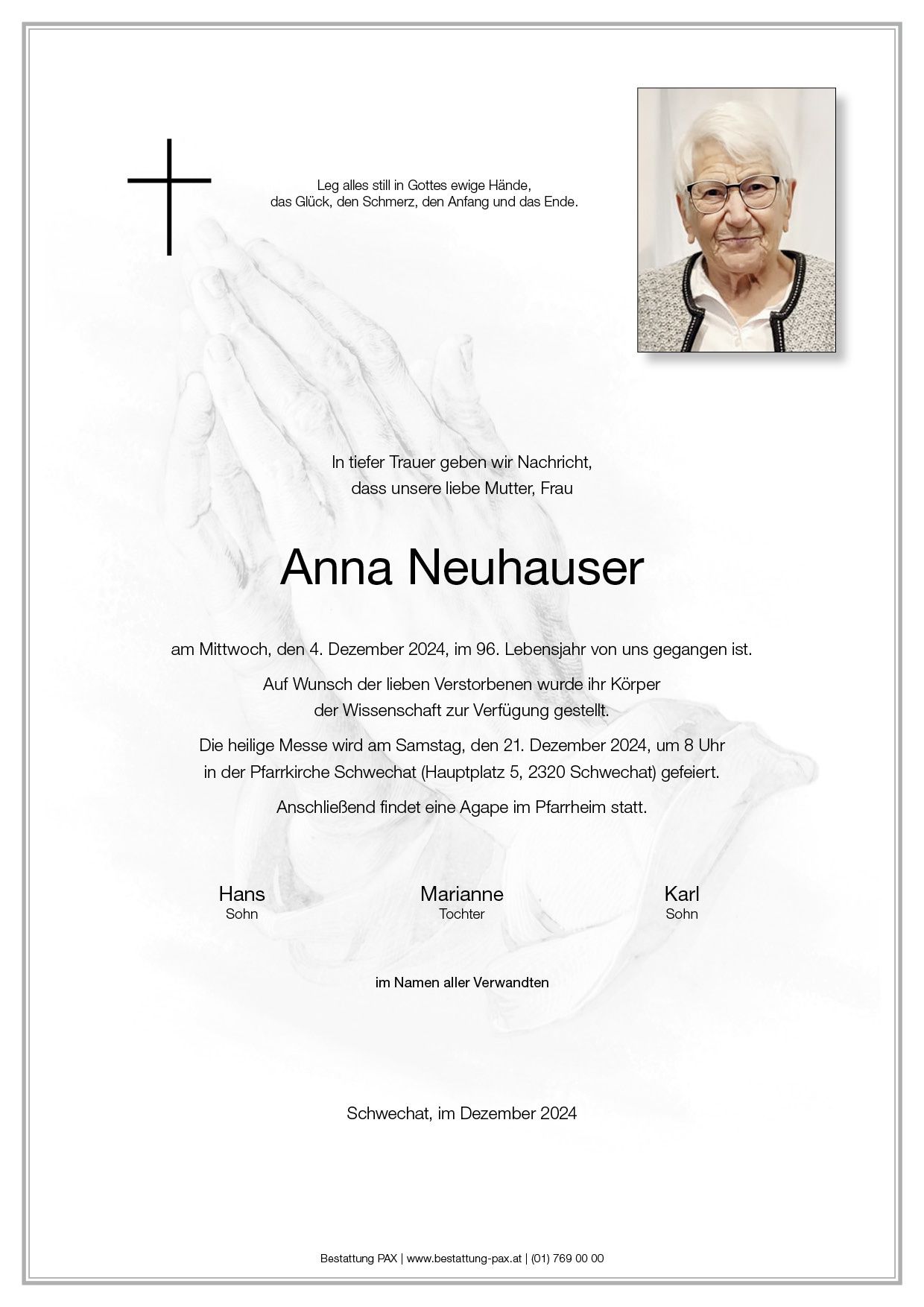 Leg alles still in Gottes ewige Hände,
das Glück, den Schmerz, den Anfang und das Ende.

In tiefer Trauer geben wir Nachricht,
dass unsere liebe Mutter, Frau

Anna Neuhauser

am Mittwoch, den 4. Dezember 2024, im 96. Lebensjahr von uns gegangen ist.

Auf Wunsch der lieben Verstorbenen wurde ihr Körper
der Wissenschaft zur Verfügung gestellt.

Die heilige Messe wird am Samstag, den 21. Dezember 2024, um 8 Uhr
in der Pfarrkirche Schwechat (Hauptplatz 5, 2320 Schwechat) gefeiert.

Anschließend findet eine Agape im Pfarrheim statt.

Hans
Sohn

Marianne
Tochter

Karl
Sohn

im Namen aller Verwandten

Schwechat, im Dezember 2024

Bestattung PAX | www.bestattung-pax.at | (01) 769 00 00